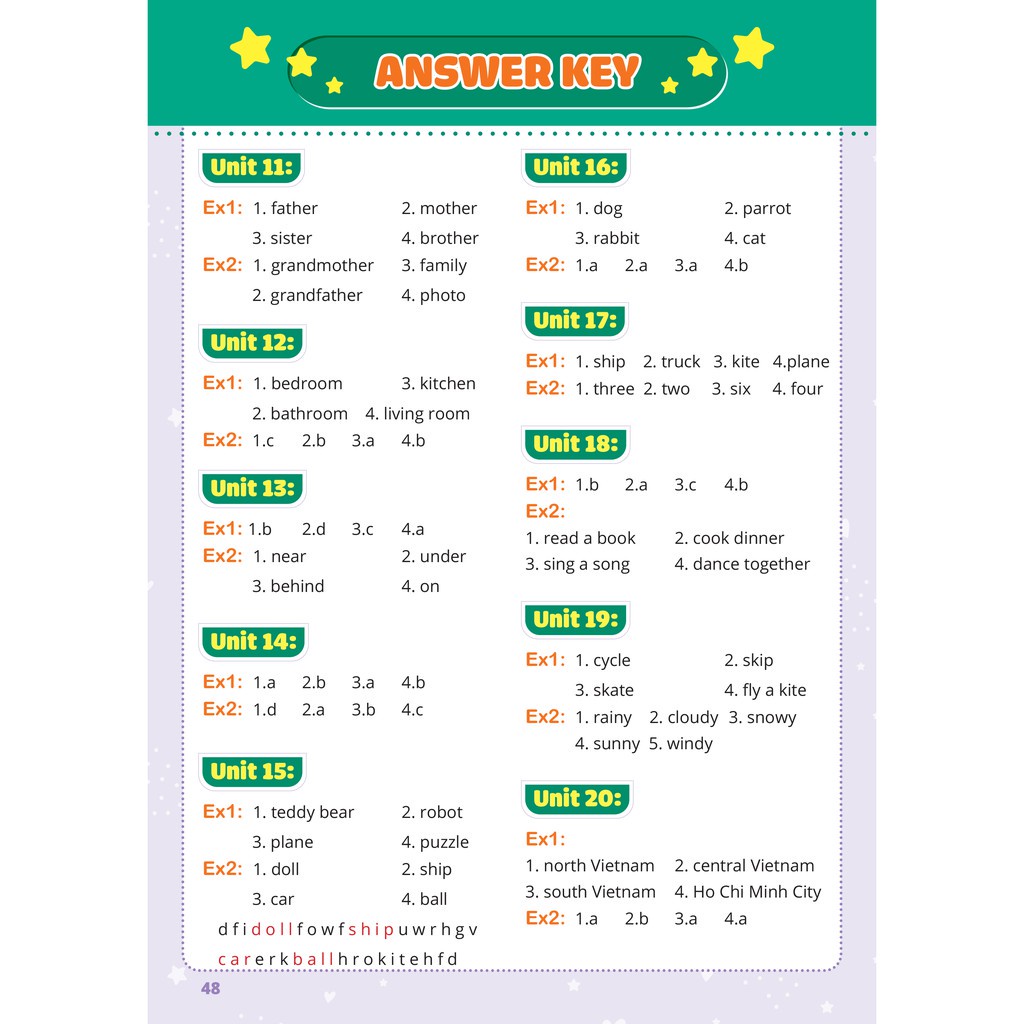 ANSWER KEY

Unit 11:
Ex1: 1. father 2. mother
3. sister 4. brother
Ex2: 1. grandmother 3. family
2. grandfather 4. photo

Unit 12:
Ex1: 1. bedroom 3. kitchen
2. bathroom 4. living room
Ex2: 1.c 2.b 3.a 4.b

Unit 13:
Ex1: 1.b 2.d 3.c 4.a
Ex2: 1. near 2. under
3. behind 4. on

Unit 14:
Ex1: 1.a 2.b 3.a 4.b
Ex2: 1.d 2.a 3.b 4.c

Unit 15:
Ex1: 1. teddy bear 2. robot
3. plane 4. puzzle
Ex2: 1. doll 2. ship
3. car 4. ball
d f i d o l l f o w f s h i p u w r h g v
c a r e r k b a l l h r o k i t e h f d

Unit 16:
Ex1: 1. dog 2. parrot
3. rabbit 4. cat
Ex2: 1.a 2.a 3.a 4.b

Unit 17:
Ex1: 1. ship 2. truck 3. kite 4.plane
Ex2: 1. three 2. two 3. six 4. four

Unit 18:
Ex1: 1.b 2.a 3.c 4.b
Ex2:
1. read a book 2. cook dinner
3. sing a song 4. dance together

Unit 19:
Ex1: 1. cycle 2. skip
3. skate 4. fly a kite
Ex2: 1. rainy 2. cloudy 3. snowy
4. sunny 5. windy

Unit 20:
Ex1:
1. north Vietnam 2. central Vietnam
3. south Vietnam 4. Ho Chi Minh City
Ex2: 1.a 2.b 3.a 4.a

48